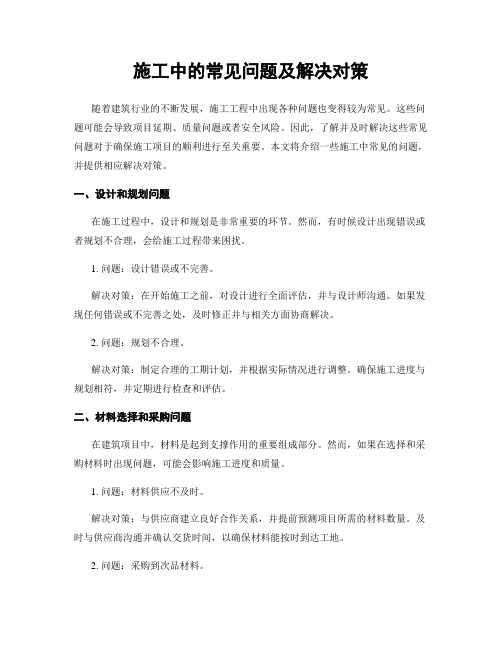 施工中的常见问题及解决对策

随着建筑行业的不断发展，施工工程中出现各种问题也变得较为常见。这些问题可能会导致项目延期、质量问题或者安全风险。因此，了解并及时解决这些常见问题对于确保施工项目的顺利进行至关重要。本文将介绍一些施工中常见的问题，并提供相应解决对策。

一、设计和规划问题

在施工过程中，设计和规划是非常重要的环节。然而，有时候设计出现错误或者规划不合理，会给施工过程带来困扰。

1. 问题：设计错误或不完善。

解决对策：在开始施工之前，对设计进行全面评估，并与设计师沟通。如果发现任何错误或不完善之处，及时修正并与相关方面协商解决。

2. 问题：规划不合理。

解决对策：制定合理的工期计划，并根据实际情况进行调整。确保施工进度与规划相符，并定期进行检查和评估。

二、材料选择和采购问题

在建筑项目中，材料是起到支撑作用的重要组成部分。然而，如果在选择和采购材料时出现问题，可能会影响施工进度和质量。

1. 问题：材料供应不及时。

解决对策：与供应商建立良好合作关系，并提前预测项目所需的材料数量。及时与供应商沟通并确认交货时间，以确保材料能按时到达工地。

2. 问题：采购到次品材料。